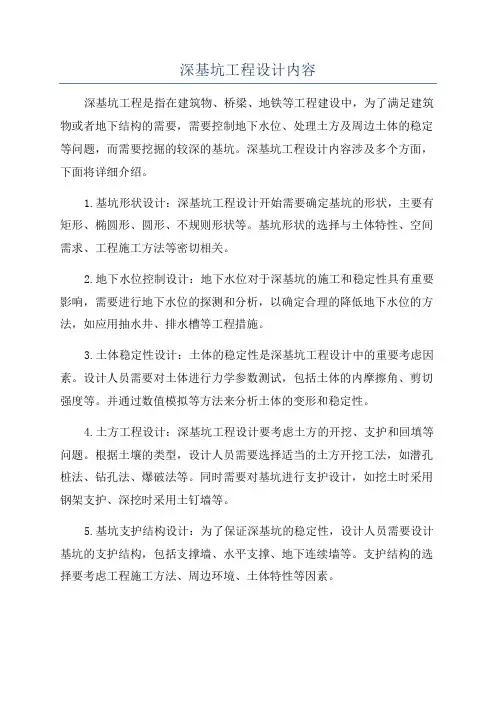 深基坑工程设计内容

深基坑工程是指在建筑物、桥梁、地铁等工程建设中，为了满足建筑物或者地下结构的需要，需要控制地下水位、处理土方及周边土体的稳定等问题，而需要挖掘的较深的基坑。深基坑工程设计内容涉及多个方面，下面将详细介绍。

1.基坑形状设计：深基坑工程设计开始需要确定基坑的形状，主要有矩形、椭圆形、圆形、不规则形状等。基坑形状的选择与土体特性、空间需求、工程施工方法等密切相关。

2.地下水位控制设计：地下水位对于深基坑的施工和稳定性具有重要影响，需要进行地下水位的探测和分析，以确定合理的降低地下水位的方法，如应用抽水井、排水槽等工程措施。

3.土体稳定性设计：土体的稳定性是深基坑工程设计中的重要考虑因素。设计人员需要对土体进行力学参数测试，包括土体的内摩擦角、剪切强度等。并通过数值模拟等方法来分析土体的变形和稳定性。

4.土方工程设计：深基坑工程设计要考虑土方的开挖、支护和回填等问题。根据土壤的类型，设计人员需要选择适当的土方开挖工法，如潜孔桩法、钻孔法、爆破法等。同时需要对基坑进行支护设计，如挖土时采用钢架支护、深挖时采用土钉墙等。

5.基坑支护结构设计：为了保证深基坑的稳定性，设计人员需要设计基坑的支护结构，包括支撑墙、水平支撑、地下连续墙等。支护结构的选择要考虑工程施工方法、周边环境、土体特性等因素。